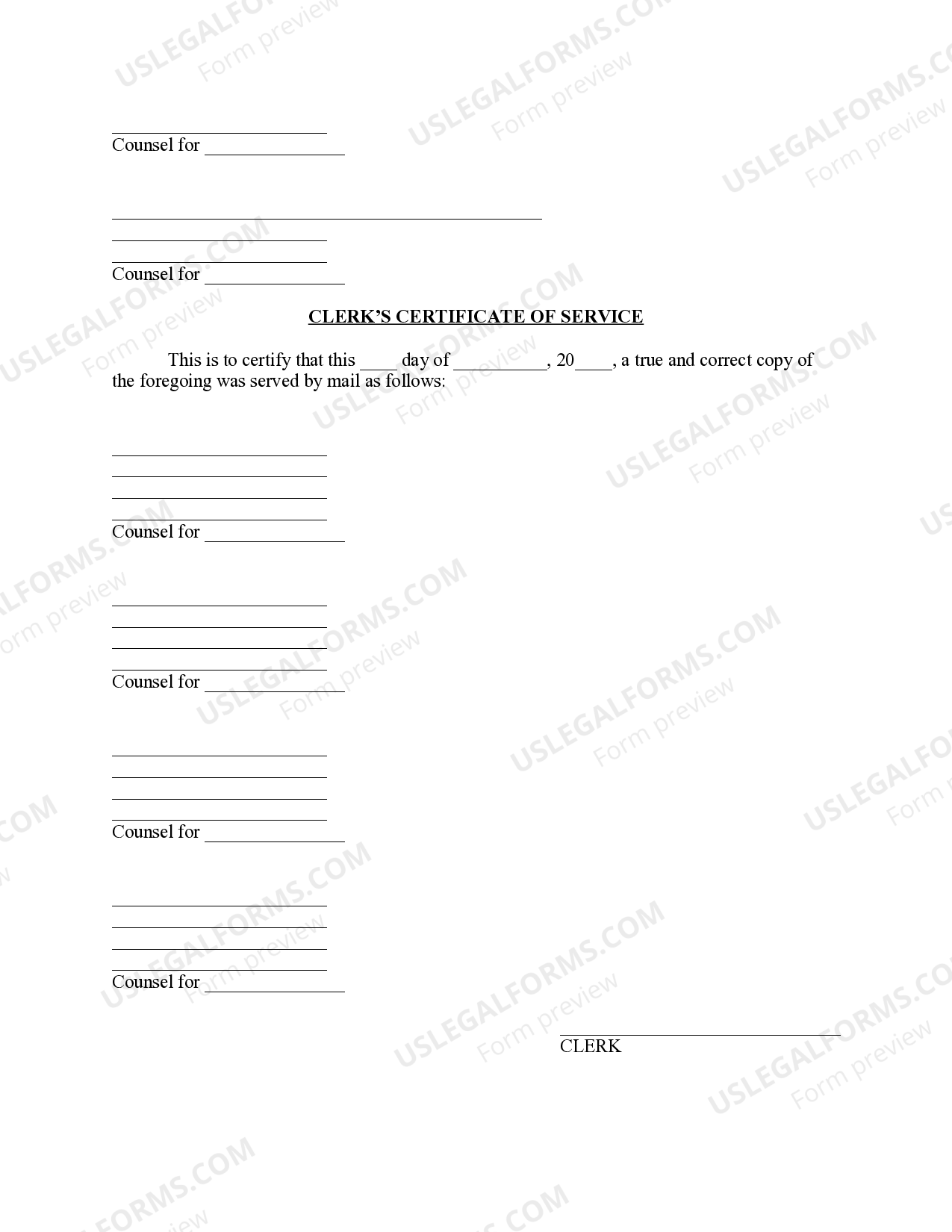 ____
Counsel for ____

____
____
____
Counsel for ____

CLERK'S CERTIFICATE OF SERVICE

This is to certify that this ____ day of ____, 20____, a true and correct copy of the foregoing was served by mail as follows:

____
____
____
____
Counsel for ____

____
____
____
____
Counsel for ____

____
____
____
____
Counsel for ____

____
____
____
____
Counsel for ____

____
CLERK

USLEGALFORMS.COM
Form preview